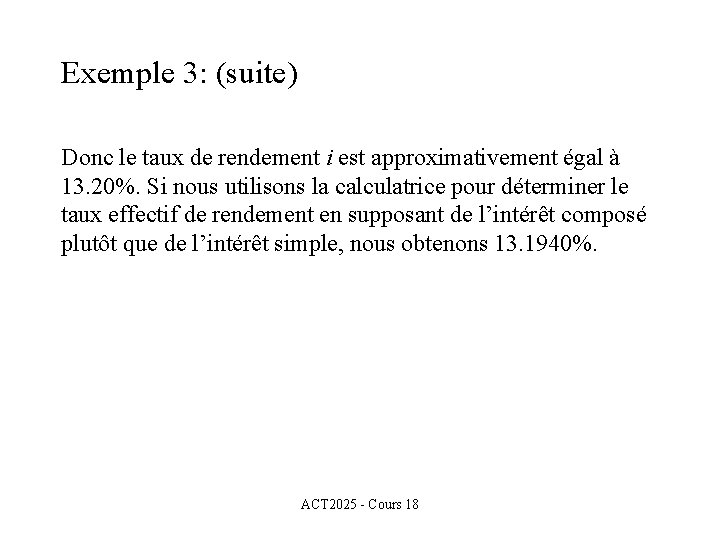 Exemple 3: (suite)

Donc le taux de rendement $i$ est approximativement égal à 13.20%. Si nous utilisons la calculatrice pour déterminer le taux effectif de rendement en supposant de l’intérêt composé plutôt que de l’intérêt simple, nous obtenons 13.1940%.

ACT2025 - Cours 18